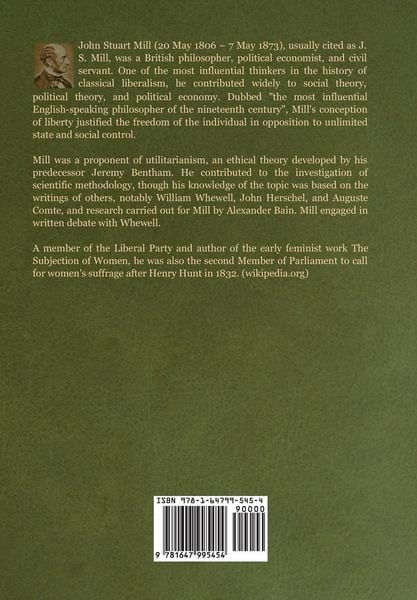 John Stuart Mill (20 May 1806 – 7 May 1873), usually cited as J. S. Mill, was a British philosopher, political economist, and civil servant. One of the most influential thinkers in the history of classical liberalism, he contributed widely to social theory, political theory, and political economy. Dubbed "the most influential English-speaking philosopher of the nineteenth century", Mill's conception of liberty justified the freedom of the individual in opposition to unlimited state and social control.

Mill was a proponent of utilitarianism, an ethical theory developed by his predecessor Jeremy Bentham. He contributed to the investigation of scientific methodology, though his knowledge of the topic was based on the writings of others, notably William Whewell, John Herschel, and Auguste Comte, and research carried out for Mill by Alexander Bain. Mill engaged in written debate with Whewell.

A member of the Liberal Party and author of the early feminist work The Subjection of Women, he was also the second Member of Parliament to call for women's suffrage after Henry Hunt in 1832. (wikipedia.org)

ISBN 978-1-64799-545-4

90000

9 781647 995454